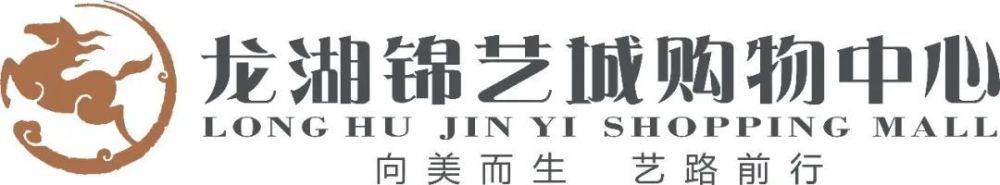 龙湖锦艺城购物中心
LONG HU JIN YI SHOPPING MALL
向美而生 艺路前行